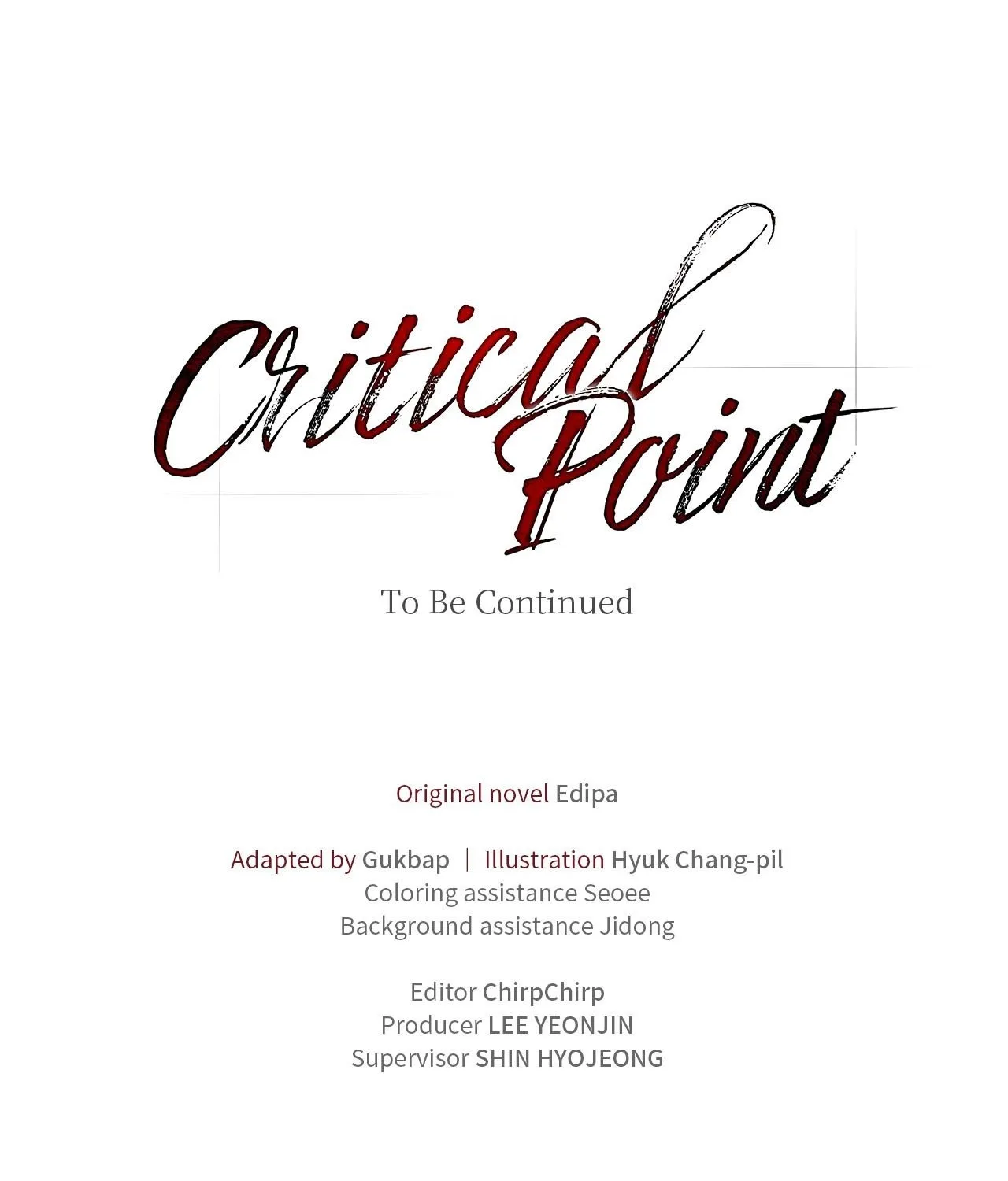 Critical Point

To Be Continued

Original novel Edipa

Adapted by Gukbap | Illustration Hyuk Chang-pil
Coloring assistance Seoee
Background assistance Jidong

Editor ChirpChirp
Producer LEE YEONJIN
Supervisor SHIN HYOJEONG